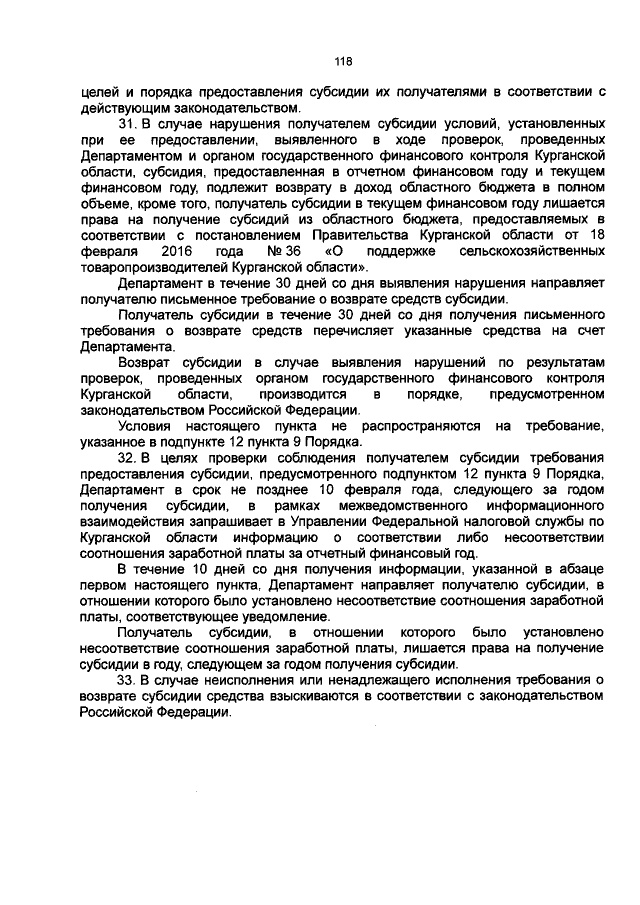 118

целей и порядка предоставления субсидии их получателями в соответствии с действующим законодательством.

31. В случае нарушения получателем субсидии условий, установленных при ее предоставлении, выявленного в ходе проверок, проведенных Департаментом и органом государственного финансового контроля Курганской области, субсидия, предоставленная в отчетном финансовом году и текущем финансовом году, подлежит возврату в доход областного бюджета в полном объеме, кроме того, получатель субсидии в текущем финансовом году лишается права на получение субсидий из областного бюджета, предоставляемых в соответствии с постановлением Правительства Курганской области от 18 февраля 2016 года № 36 «О поддержке сельскохозяйственных товаропроизводителей Курганской области».

Департамент в течение 30 дней со дня выявления нарушения направляет получателю письменное требование о возврате средств субсидии.

Получатель субсидии в течение 30 дней со дня получения письменного требования о возврате средств перечисляет указанные средства на счет Департамента.

Возврат субсидии в случае выявления нарушений по результатам проверок, проведенных органом государственного финансового контроля Курганской области, производится в порядке, предусмотренном законодательством Российской Федерации.

Условия настоящего пункта не распространяются на требование, указанное в подпункте 12 пункта 9 Порядка.

32. В целях проверки соблюдения получателем субсидии требования предоставления субсидии, предусмотренного подпунктом 12 пункта 9 Порядка, Департамент в срок не позднее 10 февраля года, следующего за годом получения субсидии, в рамках межведомственного информационного взаимодействия запрашивает в Управлении Федеральной налоговой службы по Курганской области информацию о соответствии либо несоответствии соотношения заработной платы за отчетный финансовый год.

В течение 10 дней со дня получения информации, указанной в абзаце первом настоящего пункта, Департамент направляет получателю субсидии, в отношении которого было установлено несоответствие соотношения заработной платы, соответствующее уведомление.

Получатель субсидии, в отношении которого было установлено несоответствие соотношения заработной платы, лишается права на получение субсидии в году, следующем за годом получения субсидии.

33. В случае неисполнения или ненадлежащего исполнения требования о возврате субсидии средства взыскиваются в соответствии с законодательством Российской Федерации.